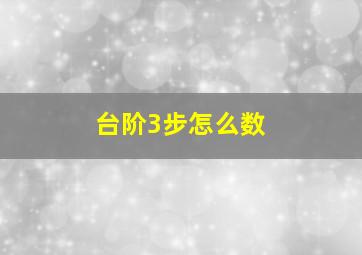 台阶3步怎么数